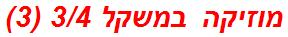 מוזיקה במשקל 3/4 (3)